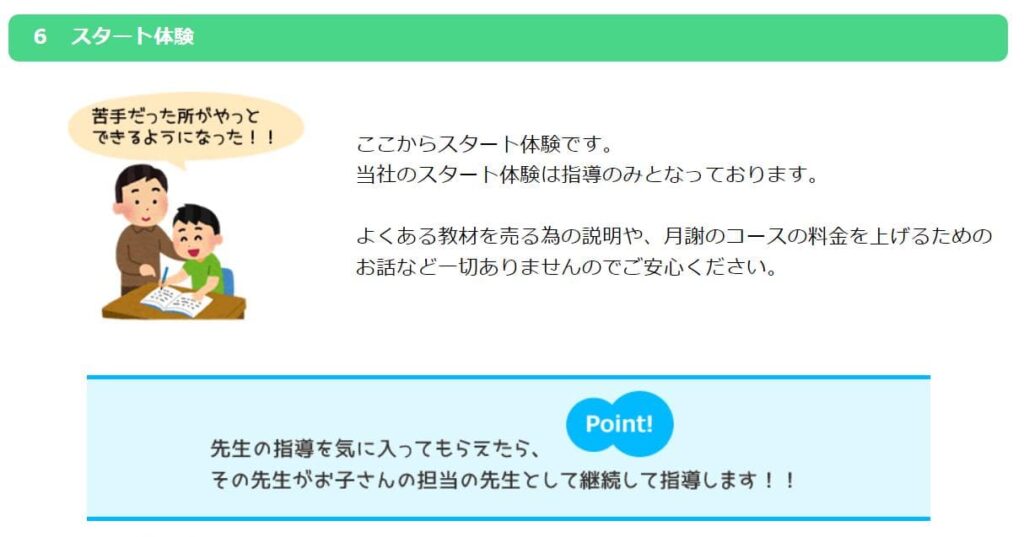 6　スタート体験

苦手だった所がやっとできるようになった！！

ここからスタート体験です。
当社のスタート体験は指導のみとなっております。

よくある教材を売る為の説明や、月謝のコースの料金を上げるためのお話など一切ありませんのでご安心ください。

Point!

先生の指導を気に入ってもらえたら、
その先生がお子さんの担当の先生として継続して指導します！！